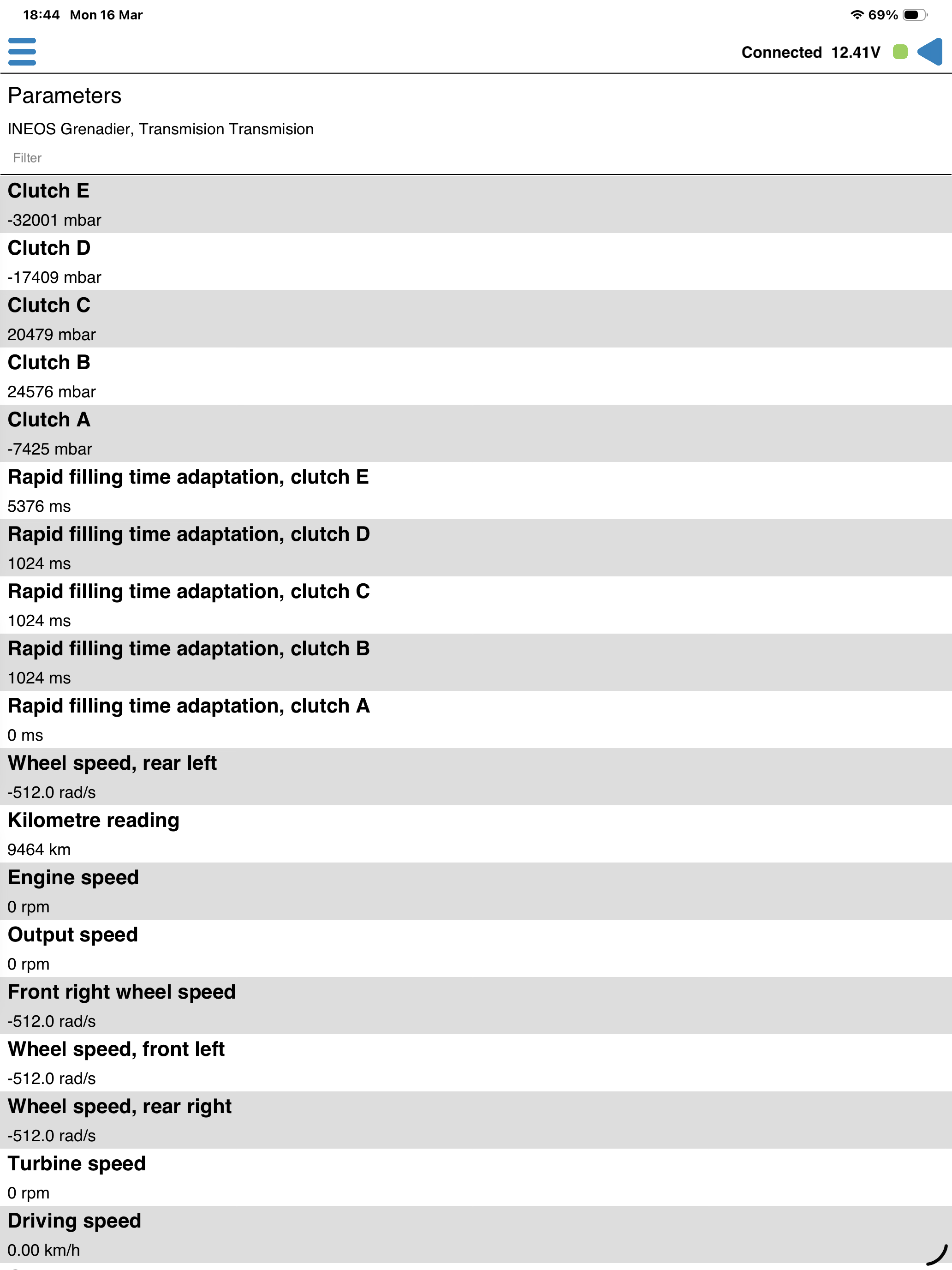 18:44 Mon 16 Mar

69%

Connected 12.41V

Parameters

INEOS Grenadier, Transmision Transmision

Filter

Clutch E
-32001 mbar

Clutch D
-17409 mbar

Clutch C
20479 mbar

Clutch B
24576 mbar

Clutch A
-7425 mbar

Rapid filling time adaptation, clutch E
5376 ms

Rapid filling time adaptation, clutch D
1024 ms

Rapid filling time adaptation, clutch C
1024 ms

Rapid filling time adaptation, clutch B
1024 ms

Rapid filling time adaptation, clutch A
0 ms

Wheel speed, rear left
-512.0 rad/s

Kilometre reading
9464 km

Engine speed
0 rpm

Output speed
0 rpm

Front right wheel speed
-512.0 rad/s

Wheel speed, front left
-512.0 rad/s

Wheel speed, rear right
-512.0 rad/s

Turbine speed
0 rpm

Driving speed
0.00 km/h